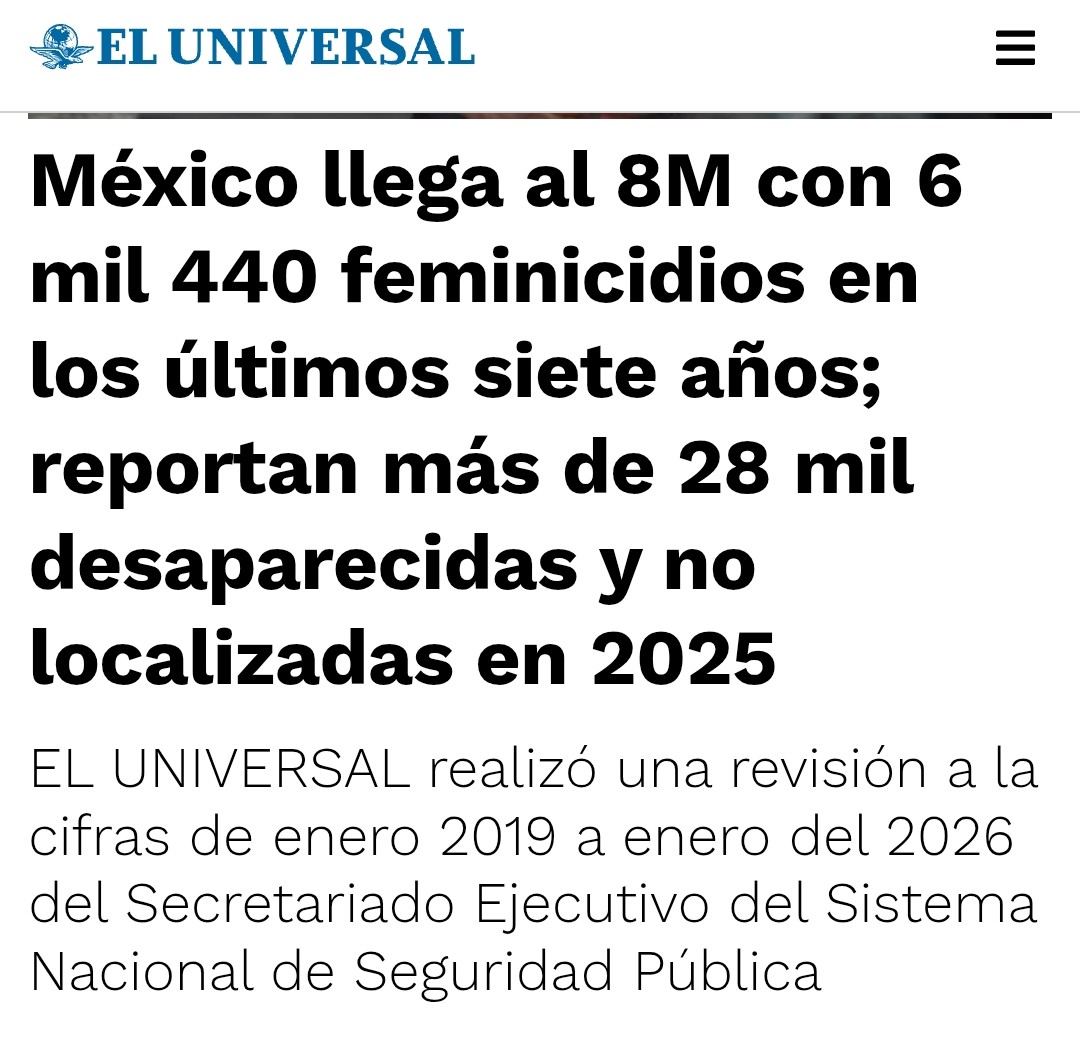 EL UNIVERSAL

México llega al 8M con 6 mil 440 feminicidios en los últimos siete años; reportan más de 28 mil desaparecidas y no localizadas en 2025

EL UNIVERSAL realizó una revisión a la cifras de enero 2019 a enero del 2026 del Secretariado Ejecutivo del Sistema Nacional de Seguridad Pública